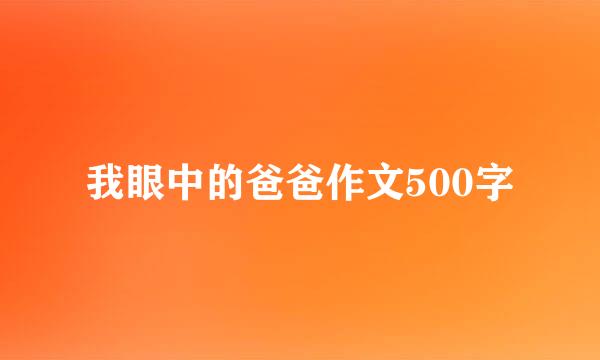 我眼中的爸爸作文500字